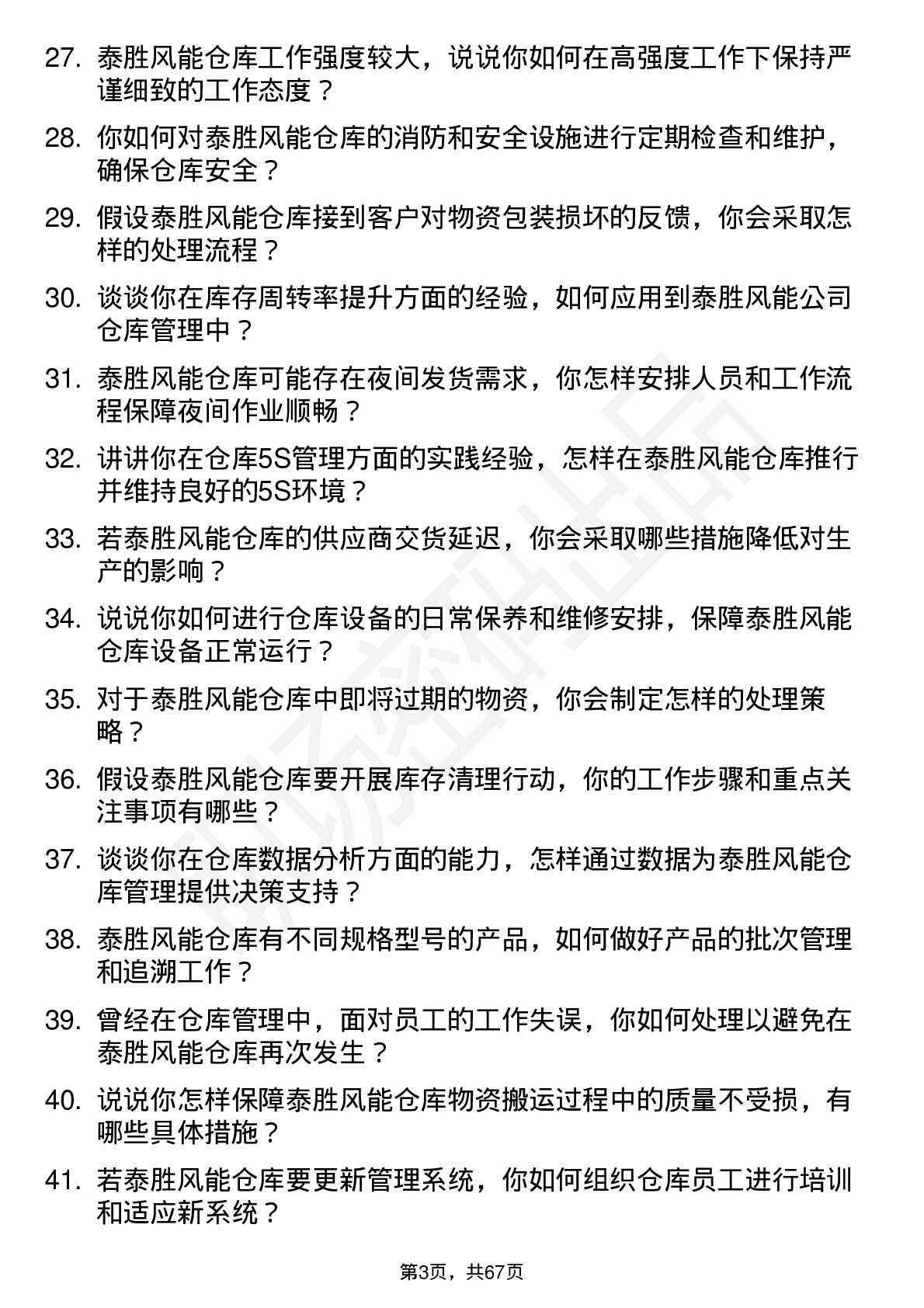 27. 泰胜风能仓库工作强度较大，说说你如何在高强度工作下保持严谨细致的工作态度？

28. 你如何对泰胜风能仓库的消防和安全设施进行定期检查和维护，确保仓库安全？

29. 假设泰胜风能仓库接到客户对物资包装损坏的反馈，你会采取怎样的处理流程？

30. 谈谈你在库存周转率提升方面的经验，如何应用到泰胜风能公司仓库管理中？

31. 泰胜风能仓库可能存在夜间发货需求，你怎样安排人员和工作流程保障夜间作业顺畅？

32. 讲讲你在仓库5S管理方面的实践经验，怎样在泰胜风能仓库推行并维持良好的5S环境？

33. 若泰胜风能仓库的供应商交货延迟，你会采取哪些措施降低对生产的影响？

34. 说说你如何进行仓库设备的日常保养和维修安排，保障泰胜风能仓库设备正常运行？

35. 对于泰胜风能仓库中即将过期的物资，你会制定怎样的处理策略？

36. 假设泰胜风能仓库要开展库存清理行动，你的工作步骤和重点关注事项有哪些？

37. 谈谈你在仓库数据分析方面的能力，怎样通过数据为泰胜风能仓库管理提供决策支持？

38. 泰胜风能仓库有不同规格型号的产品，如何做好产品的批次管理和追溯工作？

39. 曾经在仓库管理中，面对员工的工作失误，你如何处理以避免在泰胜风能仓库再次发生？

40. 说说你怎样保障泰胜风能仓库物资搬运过程中的质量不受损，有哪些具体措施？

41. 若泰胜风能仓库要更新管理系统，你如何组织仓库员工进行培训和适应新系统？

第3页，共67页